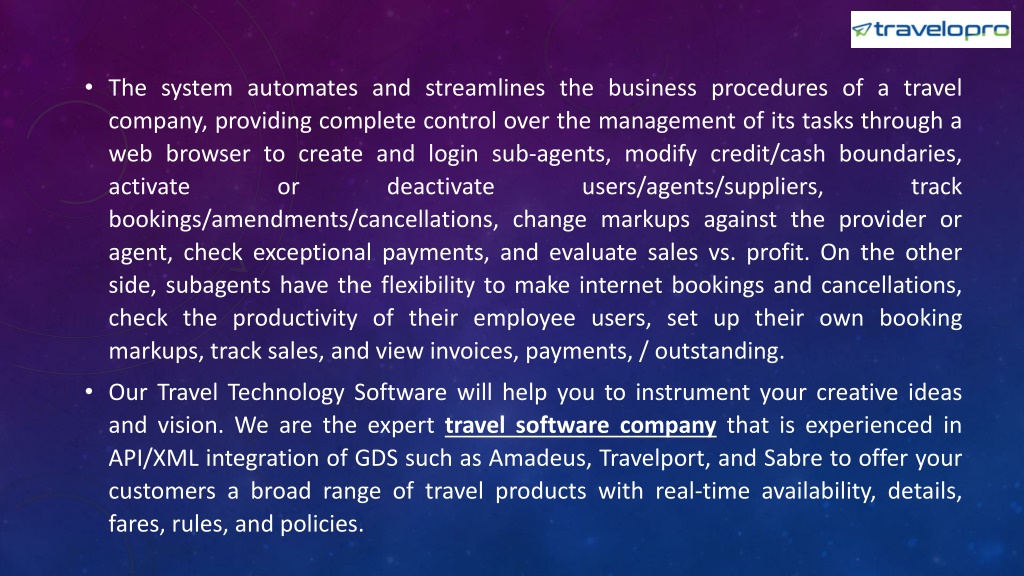 travelopro

• The system automates and streamlines the business procedures of a travel company, providing complete control over the management of its tasks through a web browser to create and login sub-agents, modify credit/cash boundaries, activate or deactivate users/agents/suppliers, track bookings/amendments/cancellations, change markups against the provider or agent, check exceptional payments, and evaluate sales vs. profit. On the other side, subagents have the flexibility to make internet bookings and cancellations, check the productivity of their employee users, set up their own booking markups, track sales, and view invoices, payments, / outstanding.

• Our Travel Technology Software will help you to instrument your creative ideas and vision. We are the expert travel software company that is experienced in API/XML integration of GDS such as Amadeus, Travelport, and Sabre to offer your customers a broad range of travel products with real-time availability, details, fares, rules, and policies.